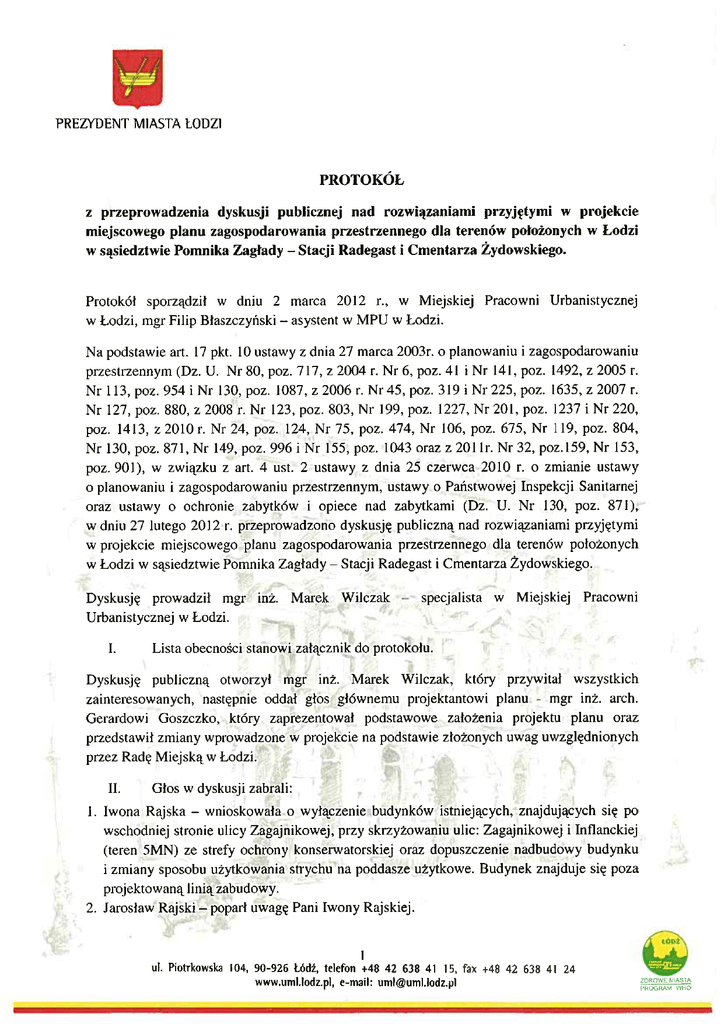 PREZYDENT MIASTA ŁODZI

PROTOKÓŁ

z przeprowadzenia dyskusji publicznej nad rozwiązaniami przyjętymi w projekcie miejscowego planu zagospodarowania przestrzennego dla terenów położonych w Łodzi w sąsiedztwie Pomnika Zagłady – Stacji Radegast i Cmentarza Żydowskiego.

Protokół sporządził w dniu 2 marca 2012 r., w Miejskiej Pracowni Urbanistycznej w Łodzi, mgr Filip Błaszczyński – asystent w MPU w Łodzi.

Na podstawie art. 17 pkt. 10 ustawy z dnia 27 marca 2003r. o planowaniu i zagospodarowaniu przestrzennym (Dz. U. Nr 80, poz. 717, z 2004 r. Nr 6, poz. 41 i Nr 141, poz. 1492, z 2005 r. Nr 113, poz. 954 i Nr 130, poz. 1087, z 2006 r. Nr 45, poz. 319 i Nr 225, poz. 1635, z 2007 r. Nr 127, poz. 880, z 2008 r. Nr 123, poz. 803, Nr 199, poz. 1227, Nr 201, poz. 1237 i Nr 220, poz. 1413, z 2010 r. Nr 24, poz. 124, Nr 75, poz. 474, Nr 106, poz. 675, Nr 119, poz. 804, Nr 130, poz. 871, Nr 149, poz. 996 i Nr 155, poz. 1043 oraz z 2011r. Nr 32, poz.159, Nr 153, poz. 901), w związku z art. 4 ust. 2 ustawy z dnia 25 czerwca 2010 r. o zmianie ustawy o planowaniu i zagospodarowaniu przestrzennym, ustawy o Państwowej Inspekcji Sanitarnej oraz ustawy o ochronie zabytków i opiece nad zabytkami (Dz. U. Nr 130, poz. 871), w dniu 27 lutego 2012 r. przeprowadzono dyskusję publiczną nad rozwiązaniami przyjętymi w projekcie miejscowego planu zagospodarowania przestrzennego dla terenów położonych w Łodzi w sąsiedztwie Pomnika Zagłady – Stacji Radegast i Cmentarza Żydowskiego.

Dyskusję prowadził mgr inż. Marek Wilczak – specjalista w Miejskiej Pracowni Urbanistycznej w Łodzi.

I. Lista obecności stanowi załącznik do protokołu.

Dyskusję publiczną otworzył mgr inż. Marek Wilczak, który przywitał wszystkich zainteresowanych, następnie oddał głos głównemu projektantowi planu - mgr inż. arch. Gerardowi Goszczko, który zaprezentował podstawowe założenia projektu planu oraz przedstawił zmiany wprowadzone w projekcie na podstawie złożonych uwag uwzględnionych przez Radę Miejską w Łodzi.

II. Głos w dyskusji zabrali:

1. Iwona Rajska – wnioskowała o wyłączenie budynków istniejących, znajdujących się po wschodniej stronie ulicy Zagajnikowej, przy skrzyżowaniu ulic: Zagajnikowej i Inflanckiej (teren 5MN) ze strefy ochrony konserwatorskiej oraz dopuszczenie nadbudowy budynku i zmiany sposobu użytkowania strychu na poddasze użytkowe. Budynek znajduje się poza projektowaną linią zabudowy.
2. Jarosław Rajski – poparł uwagę Pani Iwony Rajskiej.

1

ul. Piotrkowska 104, 90-926 Łódź, telefon +48 42 638 41 15, fax +48 42 638 41 24
www.uml.lodz.pl, e-mail: uml@uml.lodz.pl

ŁÓDŹ
ZDROWE MIASTA
PROGRAM WHO